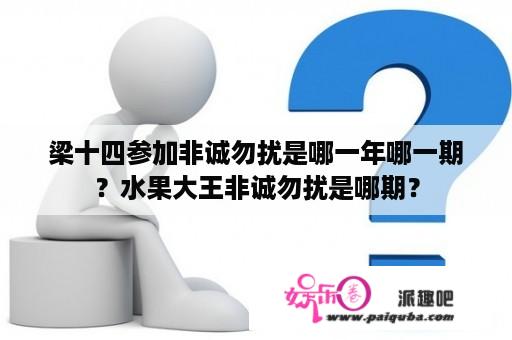 梁十四参加非诚勿扰是哪一年哪一期？水果大王非诚勿扰是哪期？

娱乐圈

派趣吧

www.paiquba.com